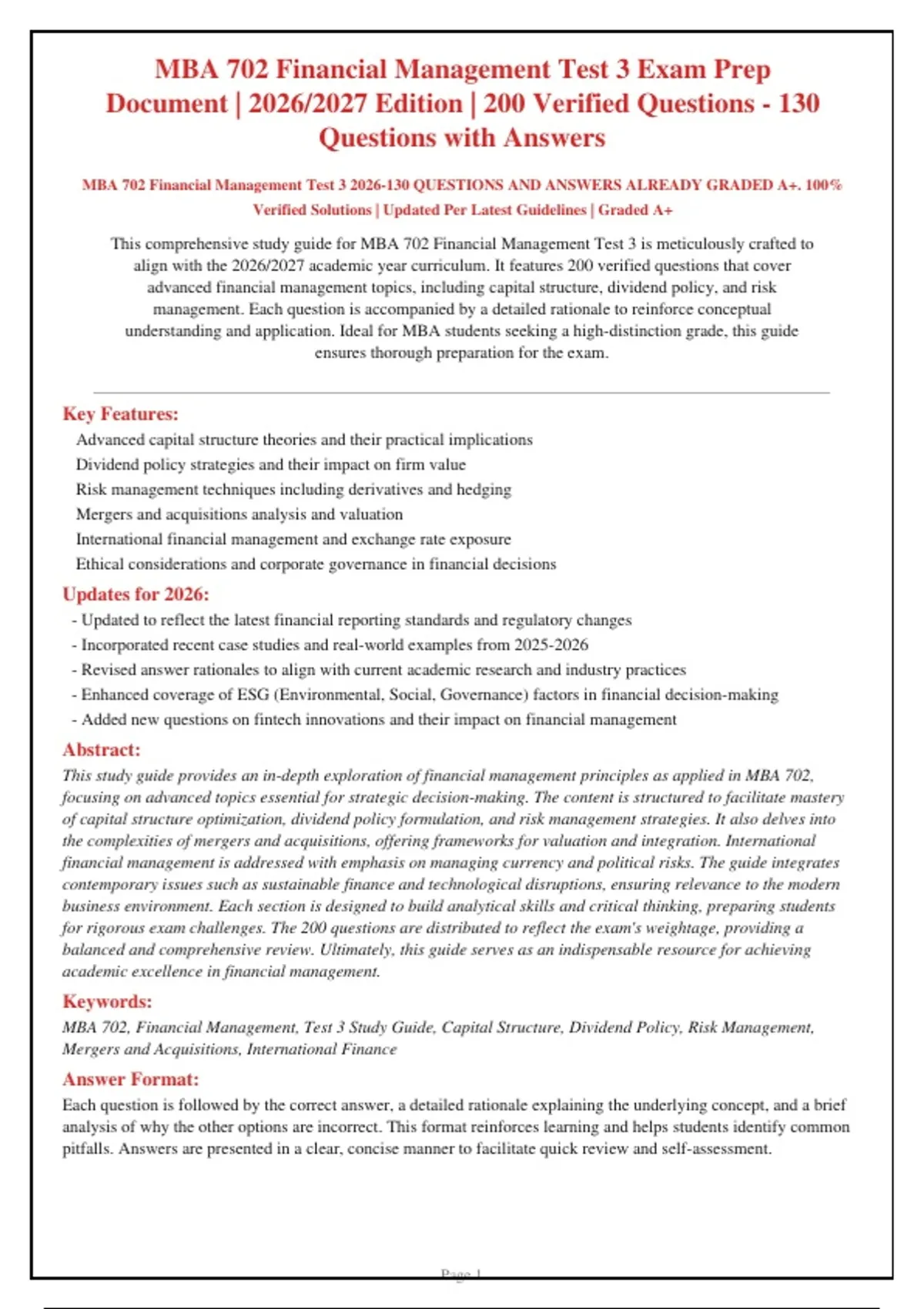 MBA 702 Financial Management Test 3 Exam Prep Document | 2026/2027 Edition | 200 Verified Questions - 130 Questions with Answers

MBA 702 Financial Management Test 3 2026-130 QUESTIONS AND ANSWERS ALREADY GRADED A+. 100% Verified Solutions | Updated Per Latest Guidelines | Graded A+

This comprehensive study guide for MBA 702 Financial Management Test 3 is meticulously crafted to align with the 2026/2027 academic year curriculum. It features 200 verified questions that cover advanced financial management topics, including capital structure, dividend policy, and risk management. Each question is accompanied by a detailed rationale to reinforce conceptual understanding and application. Ideal for MBA students seeking a high-distinction grade, this guide ensures thorough preparation for the exam.

Key Features:

Advanced capital structure theories and their practical implications
Dividend policy strategies and their impact on firm value
Risk management techniques including derivatives and hedging
Mergers and acquisitions analysis and valuation
International financial management and exchange rate exposure
Ethical considerations and corporate governance in financial decisions

Updates for 2026:

- Updated to reflect the latest financial reporting standards and regulatory changes
- Incorporated recent case studies and real-world examples from 2025-2026
- Revised answer rationales to align with current academic research and industry practices
- Enhanced coverage of ESG (Environmental, Social, Governance) factors in financial decision-making
- Added new questions on fintech innovations and their impact on financial management

Abstract:

This study guide provides an in-depth exploration of financial management principles as applied in MBA 702, focusing on advanced topics essential for strategic decision-making. The content is structured to facilitate mastery of capital structure optimization, dividend policy formulation, and risk management strategies. It also delves into the complexities of mergers and acquisitions, offering frameworks for valuation and integration. International financial management is addressed with emphasis on managing currency and political risks. The guide integrates contemporary issues such as sustainable finance and technological disruptions, ensuring relevance to the modern business environment. Each section is designed to build analytical skills and critical thinking, preparing students for rigorous exam challenges. The 200 questions are distributed to reflect the exam's weightage, providing a balanced and comprehensive review. Ultimately, this guide serves as an indispensable resource for achieving academic excellence in financial management.

Keywords:

MBA 702, Financial Management, Test 3 Study Guide, Capital Structure, Dividend Policy, Risk Management, Mergers and Acquisitions, International Finance

Answer Format:

Each question is followed by the correct answer, a detailed rationale explaining the underlying concept, and a brief analysis of why the other options are incorrect. This format reinforces learning and helps students identify common pitfalls. Answers are presented in a clear, concise manner to facilitate quick review and self-assessment.

Page 1